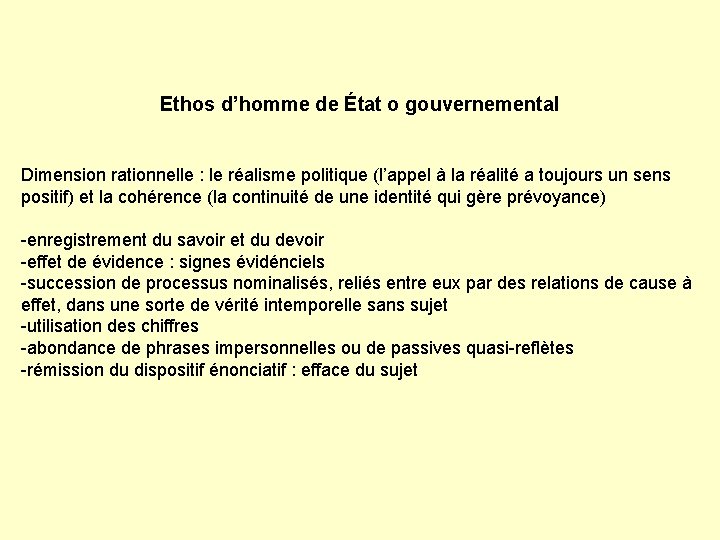 Ethos d’homme de État o gouvernemental

Dimension rationnelle : le réalisme politique (l’appel à la réalité a toujours un sens positif) et la cohérence (la continuité de une identité qui gère prévoyance)

-enregistrement du savoir et du devoir
-effet de évidence : signes évidénciels
-succession de processus nominalisés, reliés entre eux par des relations de cause à effet, dans une sorte de vérité intemporelle sans sujet
-utilisation des chiffres
-abondance de phrases impersonnelles ou de passives quasi-reflètes
-rémission du dispositif énonciatif : efface du sujet